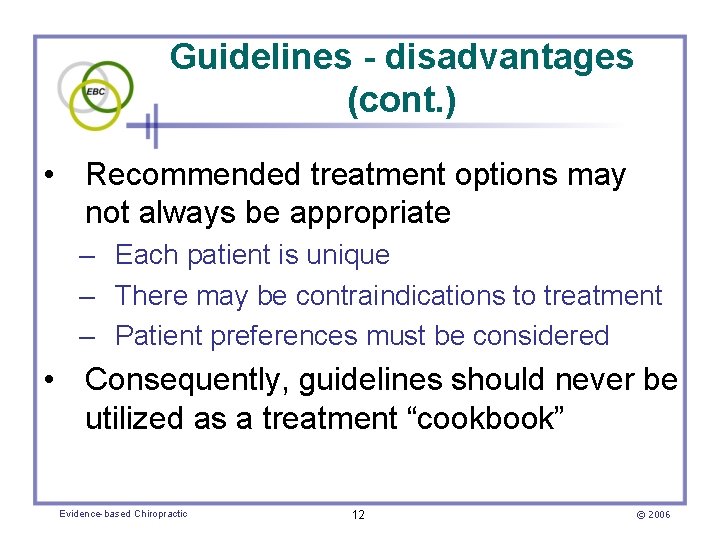 EBC

Guidelines - disadvantages (cont.)

• Recommended treatment options may not always be appropriate
– Each patient is unique
– There may be contraindications to treatment
– Patient preferences must be considered
• Consequently, guidelines should never be utilized as a treatment “cookbook”

Evidence-based Chiropractic
12
© 2006